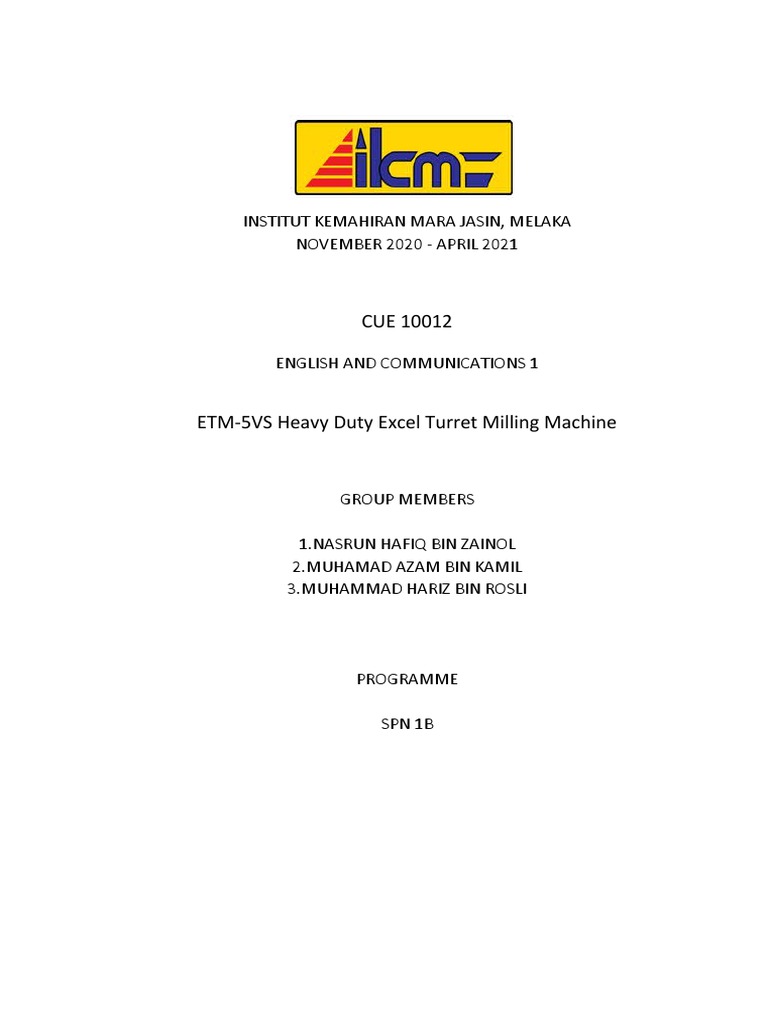 ikm

INSTITUT KEMAHIRAN MARA JASIN, MELAKA
NOVEMBER 2020 - APRIL 2021

CUE 10012

ENGLISH AND COMMUNICATIONS 1

ETM-5VS Heavy Duty Excel Turret Milling Machine

GROUP MEMBERS

1.NASRUN HAFIQ BIN ZAINOL
2.MUHAMAD AZAM BIN KAMIL
3.MUHAMMAD HARIZ BIN ROSLI

PROGRAMME

SPN 1B